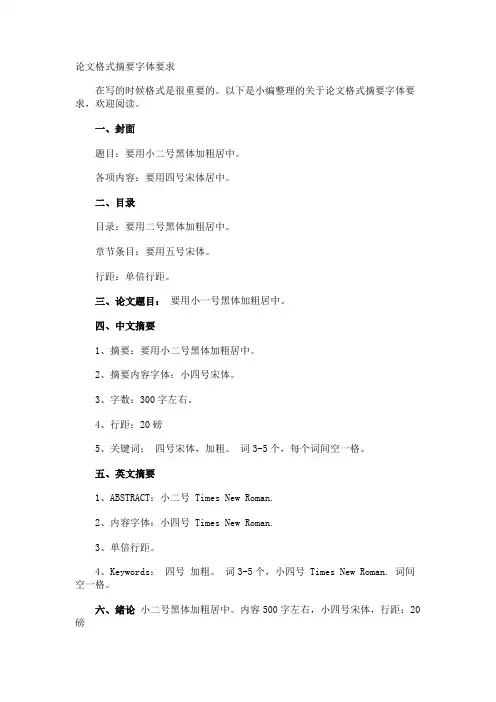 论文格式摘要字体要求

在写的时候格式是很重要的。以下是小编整理的关于论文格式摘要字体要求，欢迎阅读。

一、封面

题目：要用小二号黑体加粗居中。

各项内容：要用四号宋体居中。

二、目录

目录：要用二号黑体加粗居中。

章节条目：要用五号宋体。

行距：单倍行距。

三、论文题目： 要用小一号黑体加粗居中。

四、中文摘要

1、摘要：要用小二号黑体加粗居中。

2、摘要内容字体：小四号宋体。

3、字数：300 字左右。

4、行距：20 磅

5、关键词： 四号宋体，加粗。 词 3-5 个，每个词间空一格。

五、英文摘要

1、ABSTRACT：小二号 Times New Roman.

2、内容字体：小四号 Times New Roman.

3、单倍行距。

4、Keywords： 四号 加粗。 词 3-5 个，小四号 Times New Roman. 词间空一格。

六、绪论 小二号黑体加粗居中。内容 500 字左右，小四号宋体，行距：20 磅